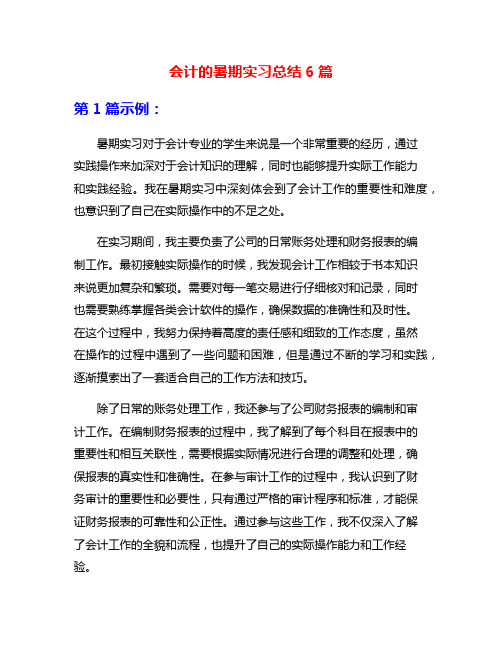 会计的暑期实习总结 6 篇

第 1 篇示例：

暑期实习对于会计专业的学生来说是一个非常重要的经历，通过实践操作来加深对于会计知识的理解，同时也能够提升实际工作能力和实践经验。我在暑期实习中深刻体会到了会计工作的重要性和难度，也意识到了自己在实际操作中的不足之处。

在实习期间，我主要负责了公司的日常账务处理和财务报表的编制工作。最初接触实际操作的时候，我发现会计工作相较于书本知识来说更加复杂和繁琐。需要对每一笔交易进行仔细核对和记录，同时也需要熟练掌握各类会计软件的操作，确保数据的准确性和及时性。在这个过程中，我努力保持着高度的责任感和细致的工作态度，虽然在操作的过程中遇到了一些问题和困难，但是通过不断的学习和实践，逐渐摸索出了一套适合自己的工作方法和技巧。

除了日常的账务处理工作，我还参与了公司财务报表的编制和审计工作。在编制财务报表的过程中，我了解到了每个科目在报表中的重要性和相互关联性，需要根据实际情况进行合理的调整和处理，确保报表的真实性和准确性。在参与审计工作的过程中，我认识到了财务审计的重要性和必要性，只有通过严格的审计程序和标准，才能保证财务报表的可靠性和公正性。通过参与这些工作，我不仅深入了解了会计工作的全貌和流程，也提升了自己的实际操作能力和工作经验。